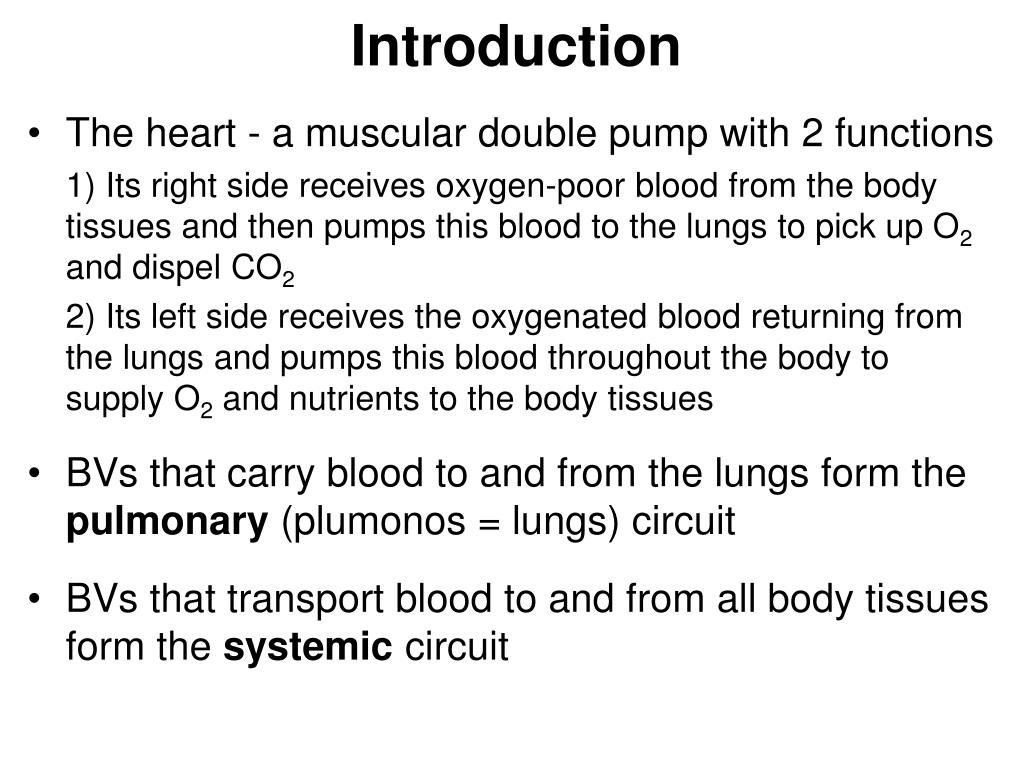 Introduction

• The heart - a muscular double pump with 2 functions

1) Its right side receives oxygen-poor blood from the body tissues and then pumps this blood to the lungs to pick up $O_2$ and dispel $CO_2$

2) Its left side receives the oxygenated blood returning from the lungs and pumps this blood throughout the body to supply $O_2$ and nutrients to the body tissues

• BVs that carry blood to and from the lungs form the **pulmonary** (plumonos = lungs) circuit

• BVs that transport blood to and from all body tissues form the **systemic** circuit